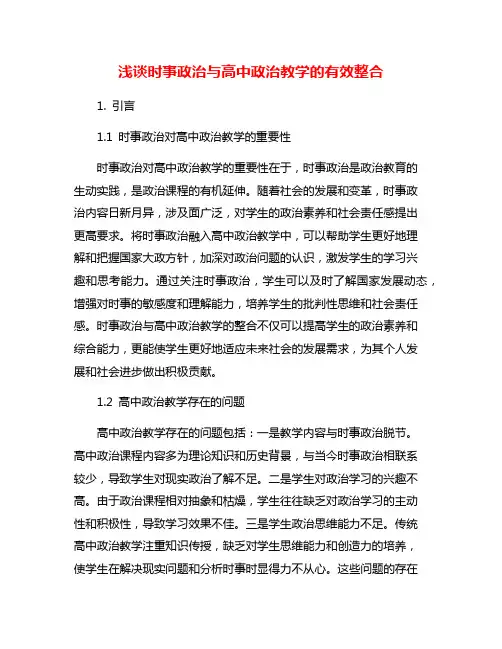 浅谈时事政治与高中政治教学的有效整合

1. 引言

1.1 时事政治对高中政治教学的重要性

时事政治对高中政治教学的重要性在于，时事政治是政治教育的生动实践，是政治课程的有机延伸。随着社会的发展和变革，时事政治内容日新月异，涉及面广泛，对学生的政治素养和社会责任感提出更高要求。将时事政治融入高中政治教学中，可以帮助学生更好地理解和把握国家大政方针，加深对政治问题的认识，激发学生的学习兴趣和思考能力。通过关注时事政治，学生可以及时了解国家发展动态，增强对时事的敏感度和理解能力，培养学生的批判性思维和社会责任感。时事政治与高中政治教学的整合不仅可以提高学生的政治素养和综合能力，更能使学生更好地适应未来社会的发展需求，为其个人发展和社会进步做出积极贡献。

1.2 高中政治教学存在的问题

高中政治教学存在的问题包括：一是教学内容与时事政治脱节。高中政治课程内容多为理论知识和历史背景，与当今时事政治相联系较少，导致学生对现实政治了解不足。二是学生对政治学习的兴趣不高。由于政治课程相对抽象和枯燥，学生往往缺乏对政治学习的主动性和积极性，导致学习效果不佳。三是学生政治思维能力不足。传统高中政治教学注重知识传授，缺乏对学生思维能力和创造力的培养，使学生在解决现实问题和分析时事时显得力不从心。这些问题的存在